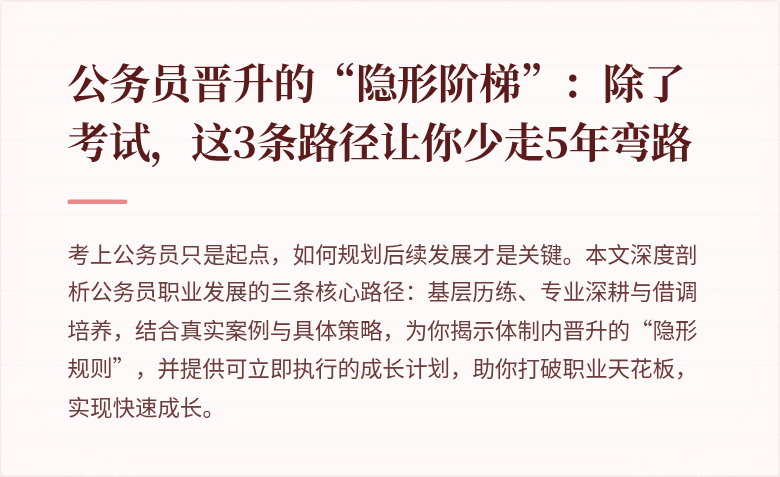 公务员晋升的“隐形阶梯”：除了考试，这3条路径让你少走5年弯路

考上公务员只是起点，如何规划后续发展才是关键。本文深度剖析公务员职业发展的三条核心路径：基层历练、专业深耕与借调培养，结合真实案例与具体策略，为你揭示体制内晋升的“隐形规则”，并提供可立即执行的成长计划，助你打破职业天花板，实现快速成长。